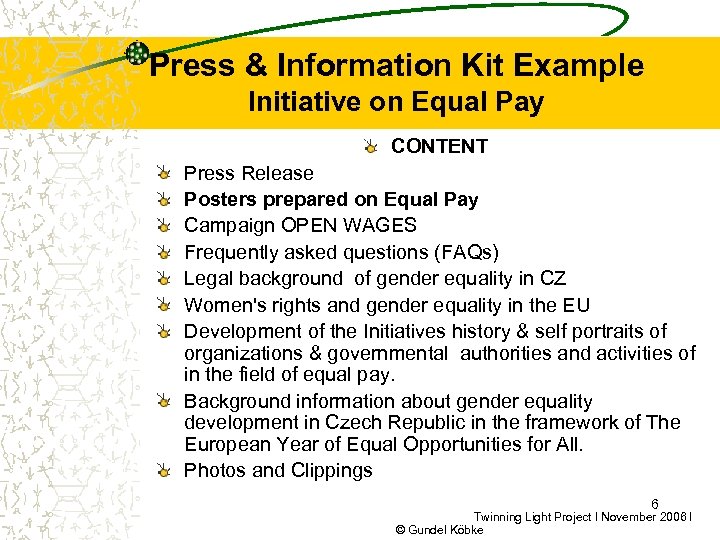 Press & Information Kit Example
Initiative on Equal Pay

CONTENT

Press Release
Posters prepared on Equal Pay
Campaign OPEN WAGES
Frequently asked questions (FAQs)
Legal background of gender equality in CZ
Women's rights and gender equality in the EU
Development of the Initiatives history & self portraits of organizations & governmental authorities and activities of in the field of equal pay.
Background information about gender equality development in Czech Republic in the framework of The European Year of Equal Opportunities for All.
Photos and Clippings

6
Twinning Light Project I November 2006 I
© Gundel Köbke